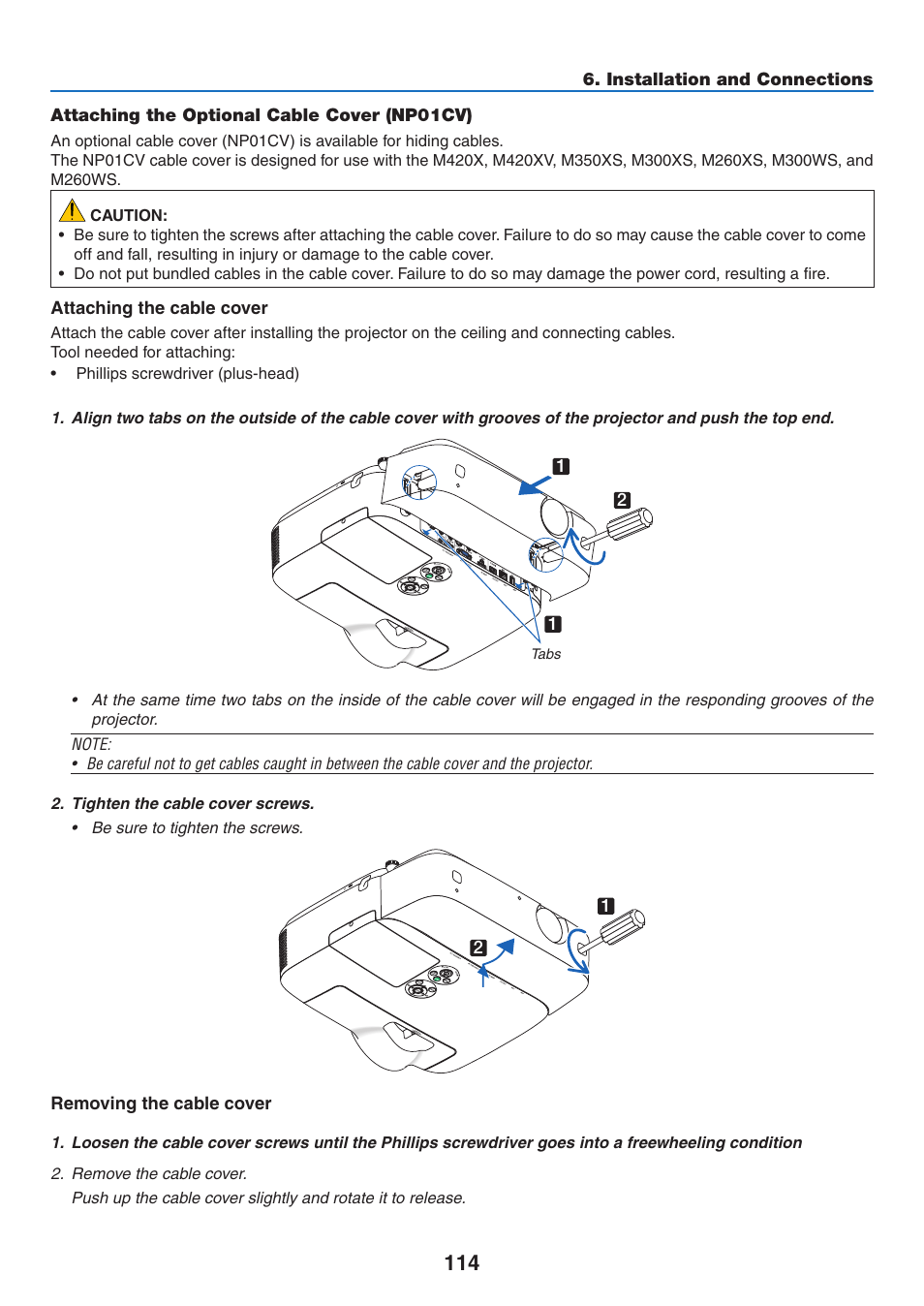 6. Installation and Connections

Attaching the Optional Cable Cover (NP01CV)

An optional cable cover (NP01CV) is available for hiding cables.
The NP01CV cable cover is designed for use with the M420X, M420XV, M350XS, M300XS, M260XS, M300WS, and M260WS.

CAUTION:
• Be sure to tighten the screws after attaching the cable cover. Failure to do so may cause the cable cover to come off and fall, resulting in injury or damage to the cable cover.
• Do not put bundled cables in the cable cover. Failure to do so may damage the power cord, resulting a fire.

Attaching the cable cover

Attach the cable cover after installing the projector on the ceiling and connecting cables.
Tool needed for attaching:
• Phillips screwdriver (plus-head)

1. Align two tabs on the outside of the cable cover with grooves of the projector and push the top end.

1
2
1
Tabs

• At the same time two tabs on the inside of the cable cover will be engaged in the responding grooves of the projector.

NOTE:
• Be careful not to get cables caught in between the cable cover and the projector.

2. Tighten the cable cover screws.
• Be sure to tighten the screws.

1
2

Removing the cable cover

1. Loosen the cable cover screws until the Phillips screwdriver goes into a freewheeling condition

2. Remove the cable cover.
Push up the cable cover slightly and rotate it to release.

114